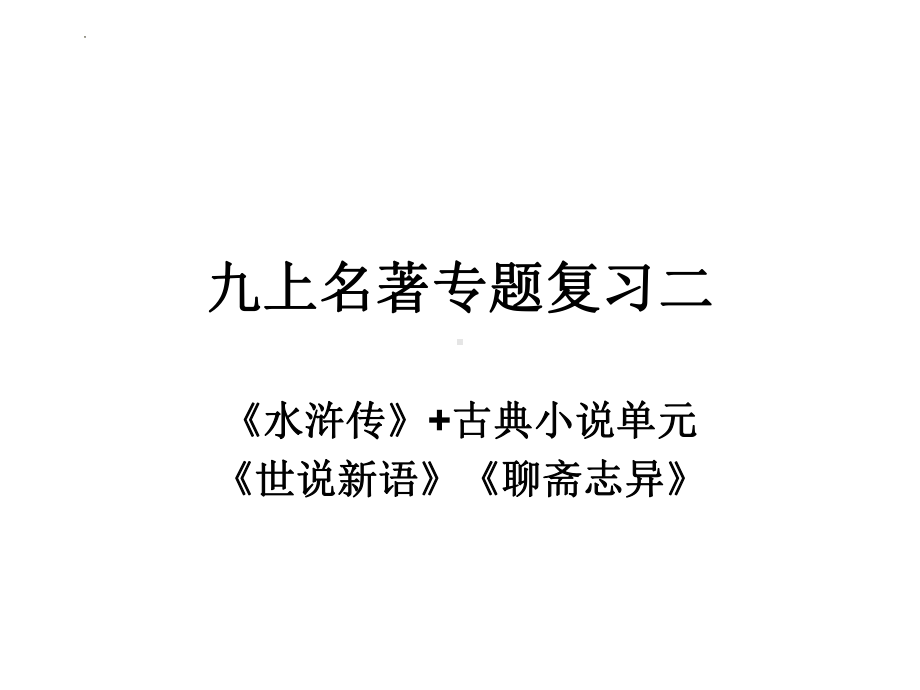 九上名著专题复习二

《水浒传》+古典小说单元
《世说新语》《聊斋志异》